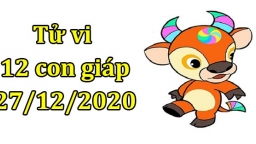 Tử vi
12 con giáp
27/12/2020